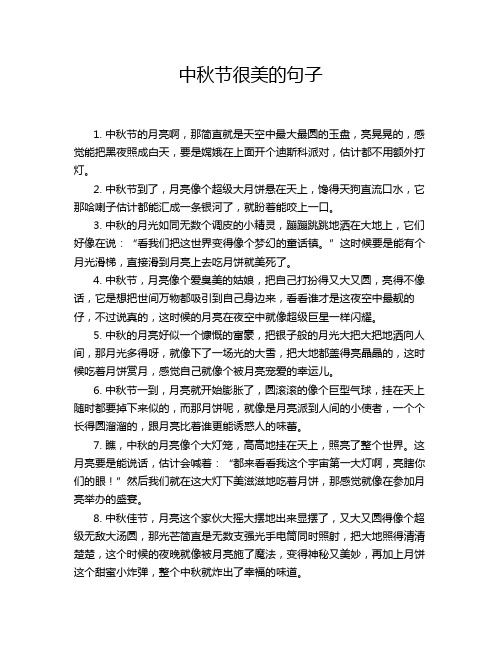 中秋节很美的句子

1. 中秋节的月亮啊，那简直就是天空中最大最圆的玉盘，亮晃晃的，感觉能把黑夜照成白天，要是嫦娥在上面开个迪斯科派对，估计都不用额外打灯。

2. 中秋节到了，月亮像个超级大月饼悬在天上，馋得天狗直流口水，它那哈喇子估计都能汇成一条银河了，就盼着能咬上一口。

3. 中秋的月光如同无数个调皮的小精灵，蹦蹦跳跳地洒在大地上，它们好像在说：“看我们把这世界变得像个梦幻的童话镇。”这时候要是能有个月光滑梯，直接滑到月亮上去吃月饼就美死了。

4. 中秋节，月亮像个爱臭美的姑娘，把自己打扮得又大又圆，亮得不像话，它是想把世间万物都吸引到自己身边来，看看谁才是这夜空中最靓的仔，不过说真的，这时候的月亮在夜空中就像超级巨星一样闪耀。

5. 中秋的月亮好似一个慷慨的富豪，把银子般的月光大把大把地洒向人间，那月光多得呀，就像下了一场光的大雪，把大地都盖得亮晶晶的，这时候吃着月饼赏月，感觉自己就像个被月亮宠爱的幸运儿。

6. 中秋节一到，月亮就开始膨胀了，圆滚滚的像个巨型气球，挂在天上随时都要掉下来似的，而那月饼呢，就像是月亮派到人间的小使者，一个个长得圆溜溜的，跟月亮比着谁更能诱惑人的味蕾。

7. 瞧，中秋的月亮像个大灯笼，高高地挂在天上，照亮了整个世界。这月亮要是能说话，估计会喊着：“都来看看我这个宇宙第一大灯啊，亮瞎你们的眼！”然后我们就在这大灯下美滋滋地吃着月饼，那感觉就像在参加月亮举办的盛宴。

8. 中秋佳节，月亮这个家伙大摇大摆地出来显摆了，又大又圆得像个超级无敌大汤圆，那光芒简直是无数支强光手电筒同时照射，把大地照得清清楚楚，这个时候的夜晚就像被月亮施了魔法，变得神秘又美妙，再加上月饼这个甜蜜小炸弹，整个中秋就炸出了幸福的味道。